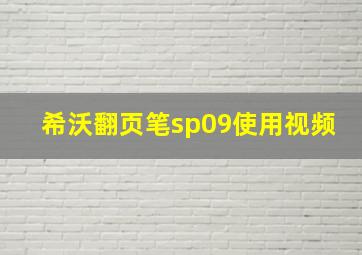 希沃翻页笔sp09使用视频